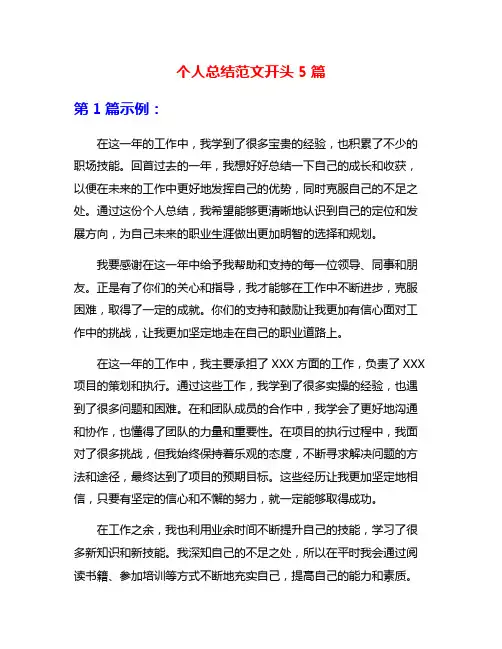 个人总结范文开头 5 篇

第 1 篇示例：

在这一年的工作中，我学到了很多宝贵的经验，也积累了不少的职场技能。回首过去的一年，我想好好总结一下自己的成长和收获，以便在未来的工作中更好地发挥自己的优势，同时克服自己的不足之处。通过这份个人总结，我希望能够更清晰地认识到自己的定位和发展方向，为自己未来的职业生涯做出更加明智的选择和规划。

我要感谢在这一年中给予我帮助和支持的每一位领导、同事和朋友。正是有了你们的关心和指导，我才能够在工作中不断进步，克服困难，取得了一定的成就。你们的支持和鼓励让我更加有信心面对工作中的挑战，让我更加坚定地走在自己的职业道路上。

在这一年的工作中，我主要承担了 XXX 方面的工作，负责了 XXX 项目的策划和执行。通过这些工作，我学到了很多实操的经验，也遇到了很多问题和困难。在和团队成员的合作中，我学会了更好地沟通和协作，也懂得了团队的力量和重要性。在项目的执行过程中，我面对了很多挑战，但我始终保持着乐观的态度，不断寻求解决问题的方法和途径，最终达到了项目的预期目标。这些经历让我更加坚定地相信，只要有坚定的信心和不懈的努力，就一定能够取得成功。

在工作之余，我也利用业余时间不断提升自己的技能，学习了很多新知识和新技能。我深知自己的不足之处，所以在平时我会通过阅读书籍、参加培训等方式不断地充实自己，提高自己的能力和素质。